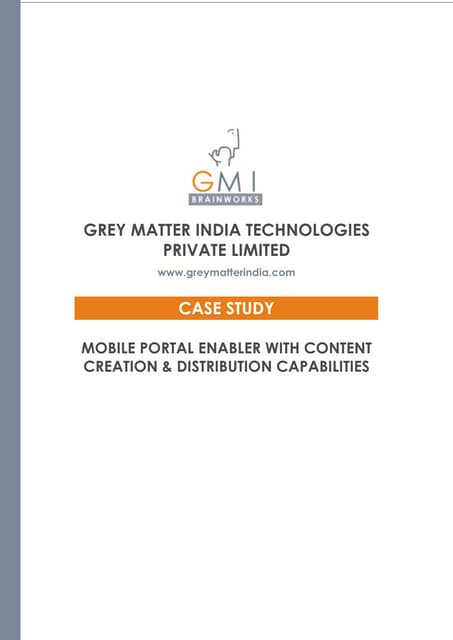 GMI
BRAINWORKS

GREY MATTER INDIA TECHNOLOGIES
PRIVATE LIMITED

www.greymatterindia.com

CASE STUDY

MOBILE PORTAL ENABLER WITH CONTENT CREATION & DISTRIBUTION CAPABILITIES